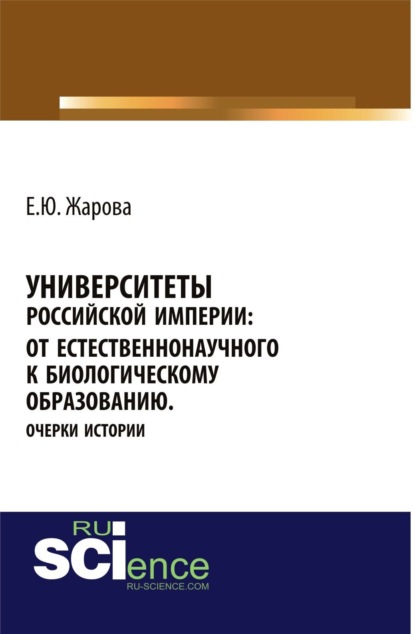 Е.Ю. Жарова

УНИВЕРСИТЕТЫ РОССИЙСКОЙ ИМПЕРИИ: ОТ ЕСТЕСТВЕННОНАУЧНОГО К БИОЛОГИЧЕСКОМУ ОБРАЗОВАНИЮ.

ОЧЕРКИ ИСТОРИИ

RU SCIence
RU-SCIENCE.COM